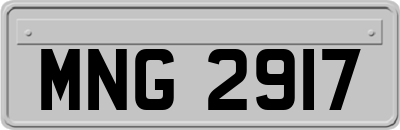 MNG 2917